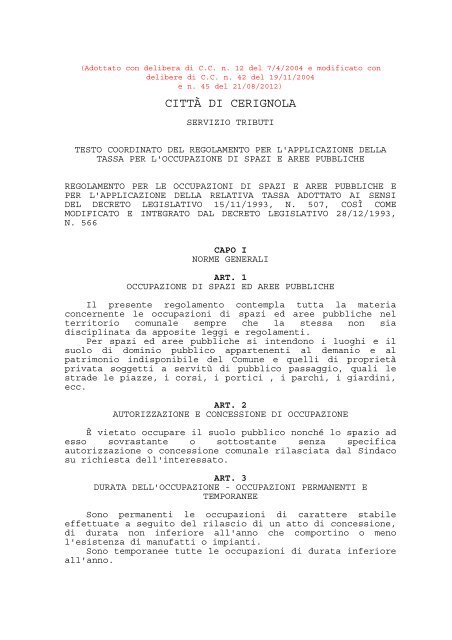 (Adottato con delibera di C.C. n. 12 del 7/4/2004 e modificato con delibere di C.C. n. 42 del 19/11/2004 e n. 45 del 21/08/2012)

CITTÀ DI CERIGNOLA

SERVIZIO TRIBUTI

TESTO COORDINATO DEL REGOLAMENTO PER L'APPLICAZIONE DELLA TASSA PER L'OCCUPAZIONE DI SPAZI E AREE PUBBLICHE

REGOLAMENTO PER LE OCCUPAZIONI DI SPAZI E AREE PUBBLICHE E PER L'APPLICAZIONE DELLA RELATIVA TASSA ADOTTATO AI SENSI DEL DECRETO LEGISLATIVO 15/11/1993, N. 507, COSÌ COME MODIFICATO E INTEGRATO DAL DECRETO LEGISLATIVO 28/12/1993, N. 566

CAPO I
NORME GENERALI

ART. 1
OCCUPAZIONE DI SPAZI ED AREE PUBBLICHE

Il presente regolamento contempla tutta la materia concernente le occupazioni di spazi ed aree pubbliche nel territorio comunale sempre che la stessa non sia disciplinata da apposite leggi e regolamenti.
Per spazi ed aree pubbliche si intendono i luoghi e il suolo di dominio pubblico appartenenti al demanio e al patrimonio indisponibile del Comune e quelli di proprietà privata soggetti a servitù di pubblico passaggio, quali le strade le piazze, i corsi, i portici , i parchi, i giardini, ecc.

ART. 2
AUTORIZZAZIONE E CONCESSIONE DI OCCUPAZIONE

È vietato occupare il suolo pubblico nonché lo spazio ad esso sovrastante o sottostante senza specifica autorizzazione o concessione comunale rilasciata dal Sindaco su richiesta dell'interessato.

ART. 3
DURATA DELL'OCCUPAZIONE - OCCUPAZIONI PERMANENTI E TEMPORANEE

Sono permanenti le occupazioni di carattere stabile effettuate a seguito del rilascio di un atto di concessione, di durata non inferiore all'anno che comportino o meno l'esistenza di manufatti o impianti.
Sono temporanee tutte le occupazioni di durata inferiore all'anno.